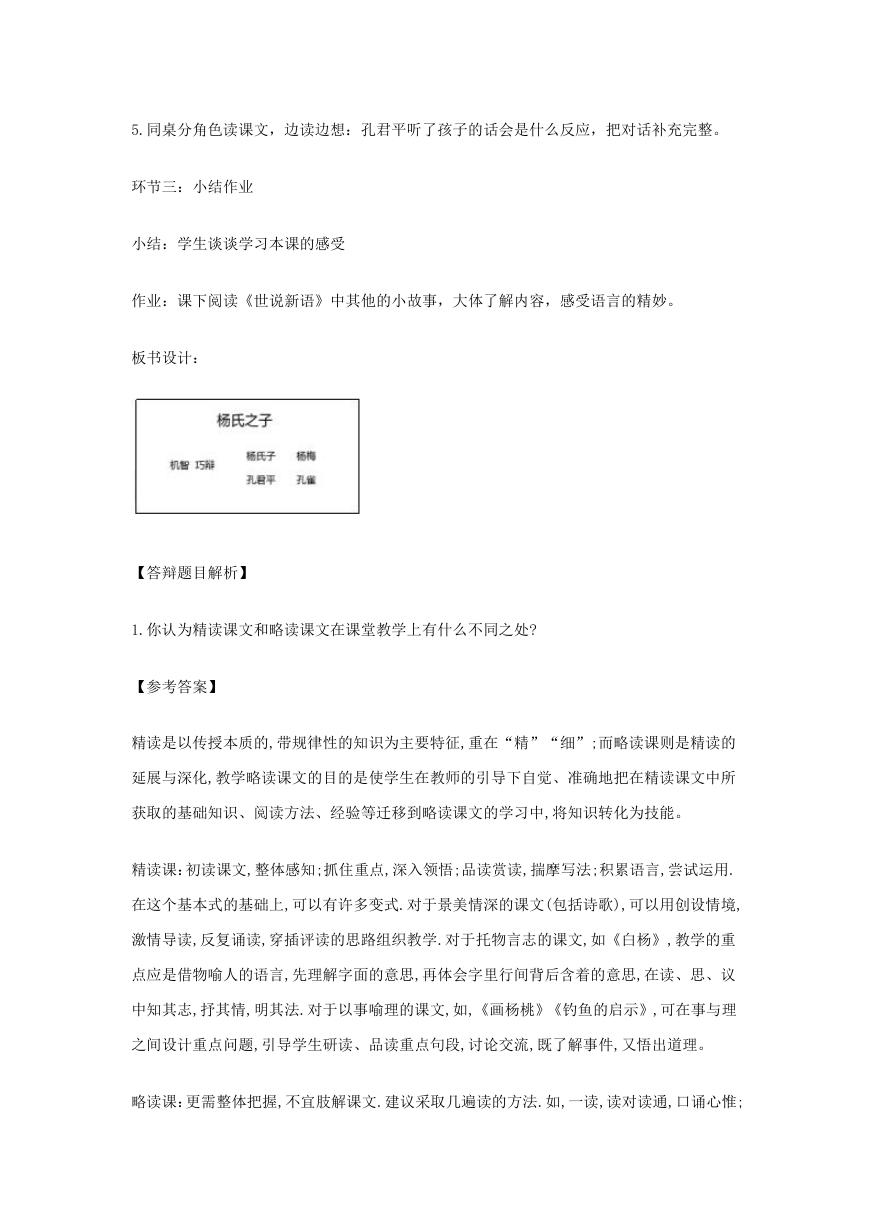 5.同桌分角色读课文，边读边想：孔君平听了孩子的话会是什么反应，把对话补充完整。

环节三：小结作业

小结：学生谈谈学习本课的感受

作业：课下阅读《世说新语》中其他的小故事，大体了解内容，感受语言的精妙。

板书设计：

杨氏之子

机智 巧辩

杨氏子 杨梅

孔君平 孔雀

【答辩题目解析】

1.你认为精读课文和略读课文在课堂教学上有什么不同之处?

【参考答案】

精读是以传授本质的,带规律性的知识为主要特征,重在“精”“细”;而略读课则是精读的延展与深化,教学略读课文的目的是使学生在教师的引导下自觉、准确地把在精读课文中所获取的基础知识、阅读方法、经验等迁移到略读课文的学习中,将知识转化为技能。

精读课:初读课文,整体感知;抓住重点,深入领悟;品读赏读,揣摩写法;积累语言,尝试运用.在这个基本式的基础上,可以有许多变式.对于景美情深的课文(包括诗歌),可以用创设情境,激情导读,反复诵读,穿插评读的思路组织教学.对于托物言志的课文,如《白杨》,教学的重点应是借物喻人的语言,先理解字面的意思,再体会字里行间背后含着的意思,在读、思、议中知其志,抒其情,明其法.对于以事喻理的课文,如,《画杨桃》《钓鱼的启示》,可在事与理之间设计重点问题,引导学生研读、品读重点句段,讨论交流,既了解事件,又悟出道理。

略读课:更需整体把握,不宜肢解课文.建议采取几遍读的方法.如,一读,读对读通,口诵心惟;